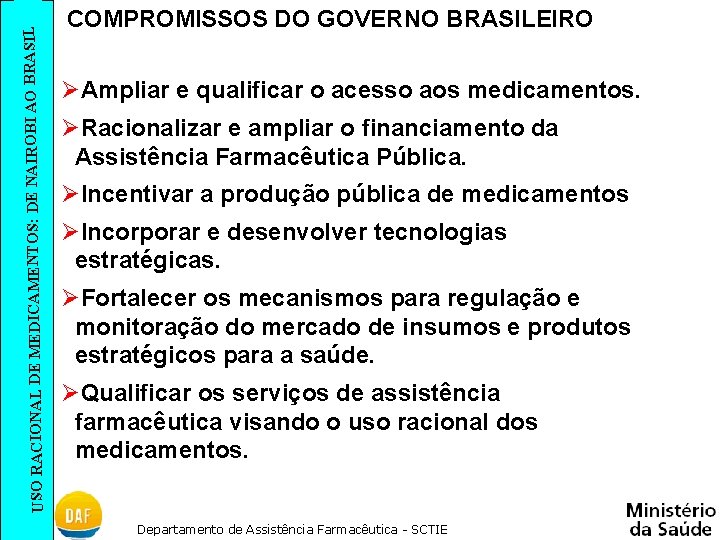 USO RACIONAL DE MEDICAMENTOS: DE NAIROBI AO BRASIL

COMPROMISSOS DO GOVERNO BRASILEIRO

➢Ampliar e qualificar o acesso aos medicamentos.

➢Racionalizar e ampliar o financiamento da Assistência Farmacêutica Pública.

➢Incentivar a produção pública de medicamentos

➢Incorporar e desenvolver tecnologias estratégicas.

➢Fortalecer os mecanismos para regulação e monitoração do mercado de insumos e produtos estratégicos para a saúde.

➢Qualificar os serviços de assistência farmacêutica visando o uso racional dos medicamentos.

DAF

Departamento de Assistência Farmacêutica - SCTIE

Ministério da Saúde